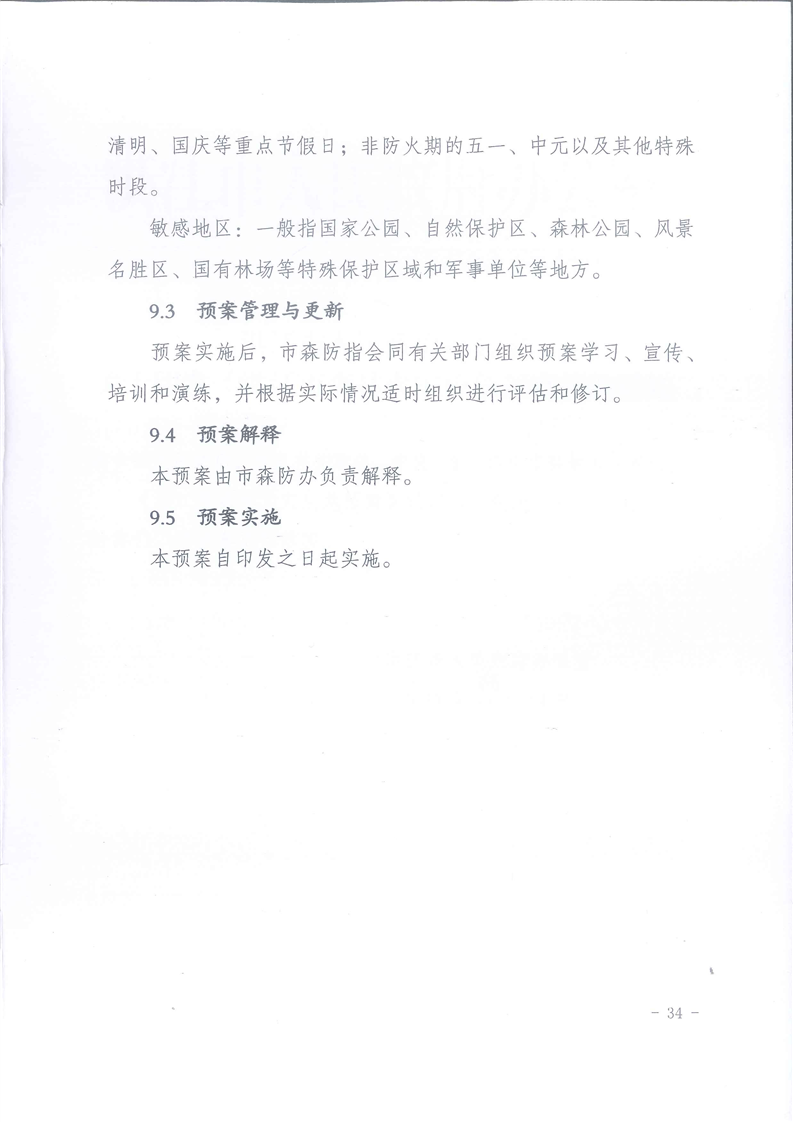 清明、国庆等重点节假日；非防火期的五一、中元以及其他特殊时段。

敏感地区：一般指国家公园、自然保护区、森林公园、风景名胜区、国有林场等特殊保护区域和军事单位等地方。

9.3 预案管理与更新

预案实施后，市森防指会同有关部门组织预案学习、宣传、培训和演练，并根据实际情况适时组织进行评估和修订。

9.4 预案解释

本预案由市森防办负责解释。

9.5 预案实施

本预案自印发之日起实施。

- 34 -